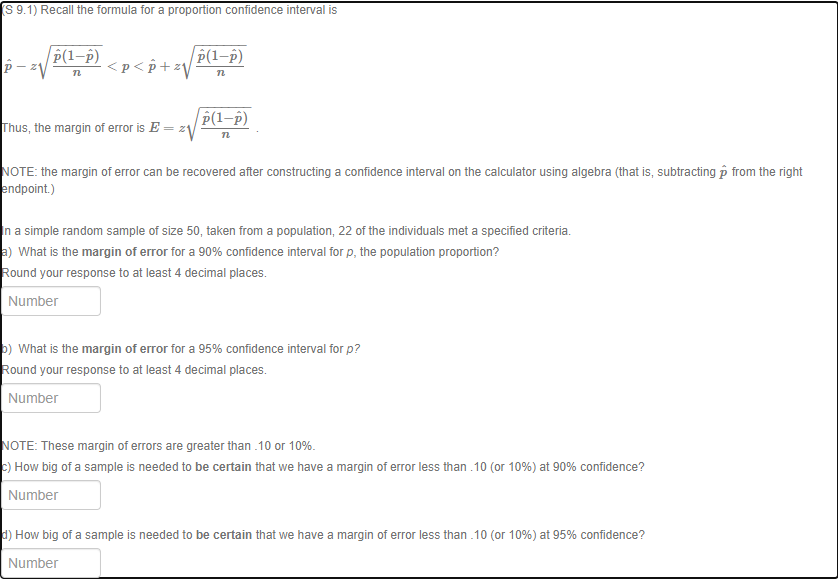 (S 9.1) Recall the formula for a proportion confidence interval is

$\hat{p} - z\sqrt{\frac{\hat{p}(1-\hat{p})}{n}} < p < \hat{p} + z\sqrt{\frac{\hat{p}(1-\hat{p})}{n}}$

Thus, the margin of error is $E = z\sqrt{\frac{\hat{p}(1-\hat{p})}{n}}$ .

NOTE: the margin of error can be recovered after constructing a confidence interval on the calculator using algebra (that is, subtracting $\hat{p}$ from the right endpoint.)

In a simple random sample of size 50, taken from a population, 22 of the individuals met a specified criteria.
a) What is the margin of error for a 90% confidence interval for p, the population proportion?
Round your response to at least 4 decimal places.

Number

b) What is the margin of error for a 95% confidence interval for p?
Round your response to at least 4 decimal places.

Number

NOTE: These margin of errors are greater than .10 or 10%.
c) How big of a sample is needed to be certain that we have a margin of error less than .10 (or 10%) at 90% confidence?

Number

d) How big of a sample is needed to be certain that we have a margin of error less than .10 (or 10%) at 95% confidence?

Number